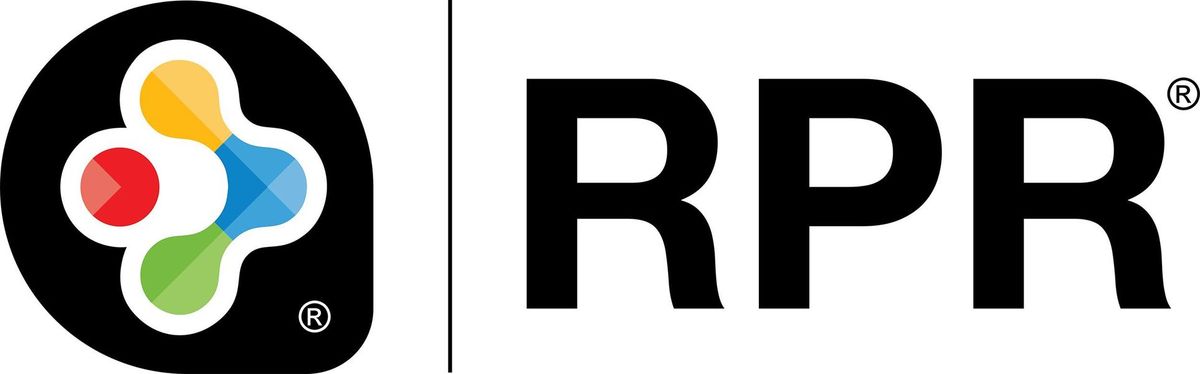 ® RPR®